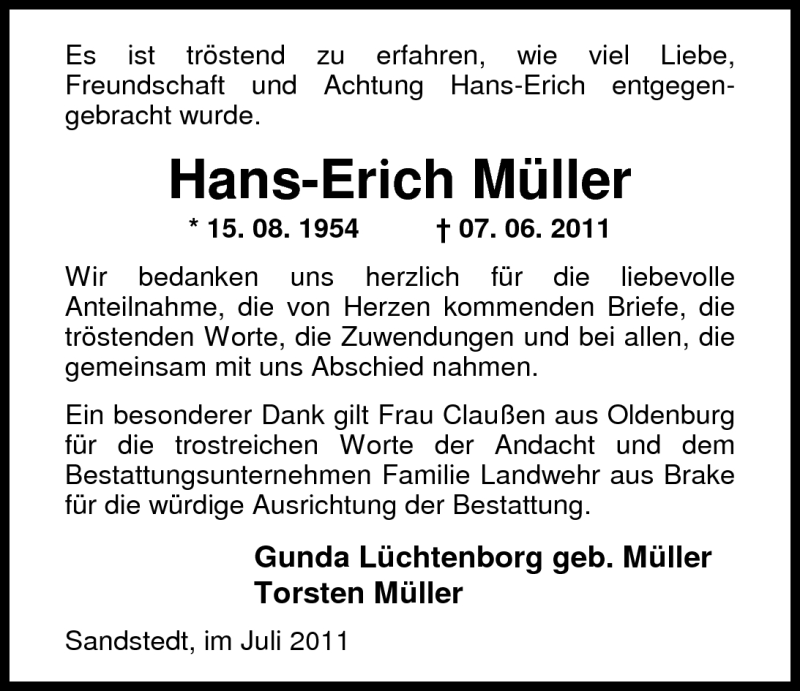 Es ist tröstend zu erfahren, wie viel Liebe, Freundschaft und Achtung Hans-Erich entgegengebracht wurde.

Hans-Erich Müller

* 15. 08. 1954 † 07. 06. 2011

Wir bedanken uns herzlich für die liebevolle Anteilnahme, die von Herzen kommenden Briefe, die tröstenden Worte, die Zuwendungen und bei allen, die gemeinsam mit uns Abschied nahmen.

Ein besonderer Dank gilt Frau Claußen aus Oldenburg für die trostreichen Worte der Andacht und dem Bestattungsunternehmen Familie Landwehr aus Brake für die würdige Ausrichtung der Bestattung.

Gunda Lüchtenborg geb. Müller
Torsten Müller

Sandstedt, im Juli 2011